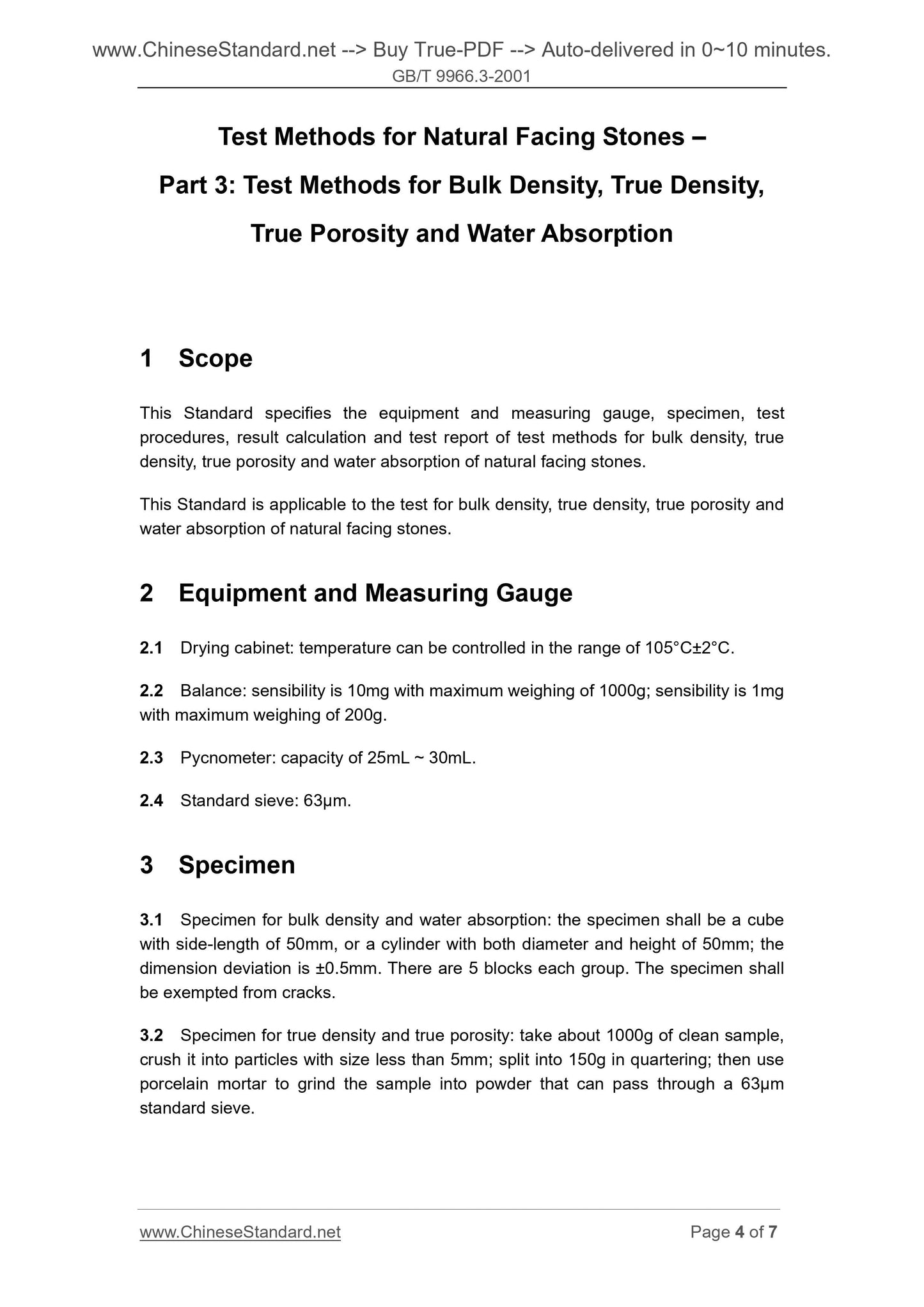 www.ChineseStandard.net --> Buy True-PDF --> Auto-delivered in 0~10 minutes.
GB/T 9966.3-2001

Test Methods for Natural Facing Stones –

Part 3: Test Methods for Bulk Density, True Density,

True Porosity and Water Absorption

1 Scope

This Standard specifies the equipment and measuring gauge, specimen, test procedures, result calculation and test report of test methods for bulk density, true density, true porosity and water absorption of natural facing stones.

This Standard is applicable to the test for bulk density, true density, true porosity and water absorption of natural facing stones.

2 Equipment and Measuring Gauge

2.1 Drying cabinet: temperature can be controlled in the range of 105°C±2°C.

2.2 Balance: sensibility is 10mg with maximum weighing of 1000g; sensibility is 1mg with maximum weighing of 200g.

2.3 Pycnometer: capacity of 25mL ~ 30mL.

2.4 Standard sieve: 63μm.

3 Specimen

3.1 Specimen for bulk density and water absorption: the specimen shall be a cube with side-length of 50mm, or a cylinder with both diameter and height of 50mm; the dimension deviation is ±0.5mm. There are 5 blocks each group. The specimen shall be exempted from cracks.

3.2 Specimen for true density and true porosity: take about 1000g of clean sample, crush it into particles with size less than 5mm; split into 150g in quartering; then use porcelain mortar to grind the sample into powder that can pass through a 63μm standard sieve.

www.ChineseStandard.net Page 4 of 7